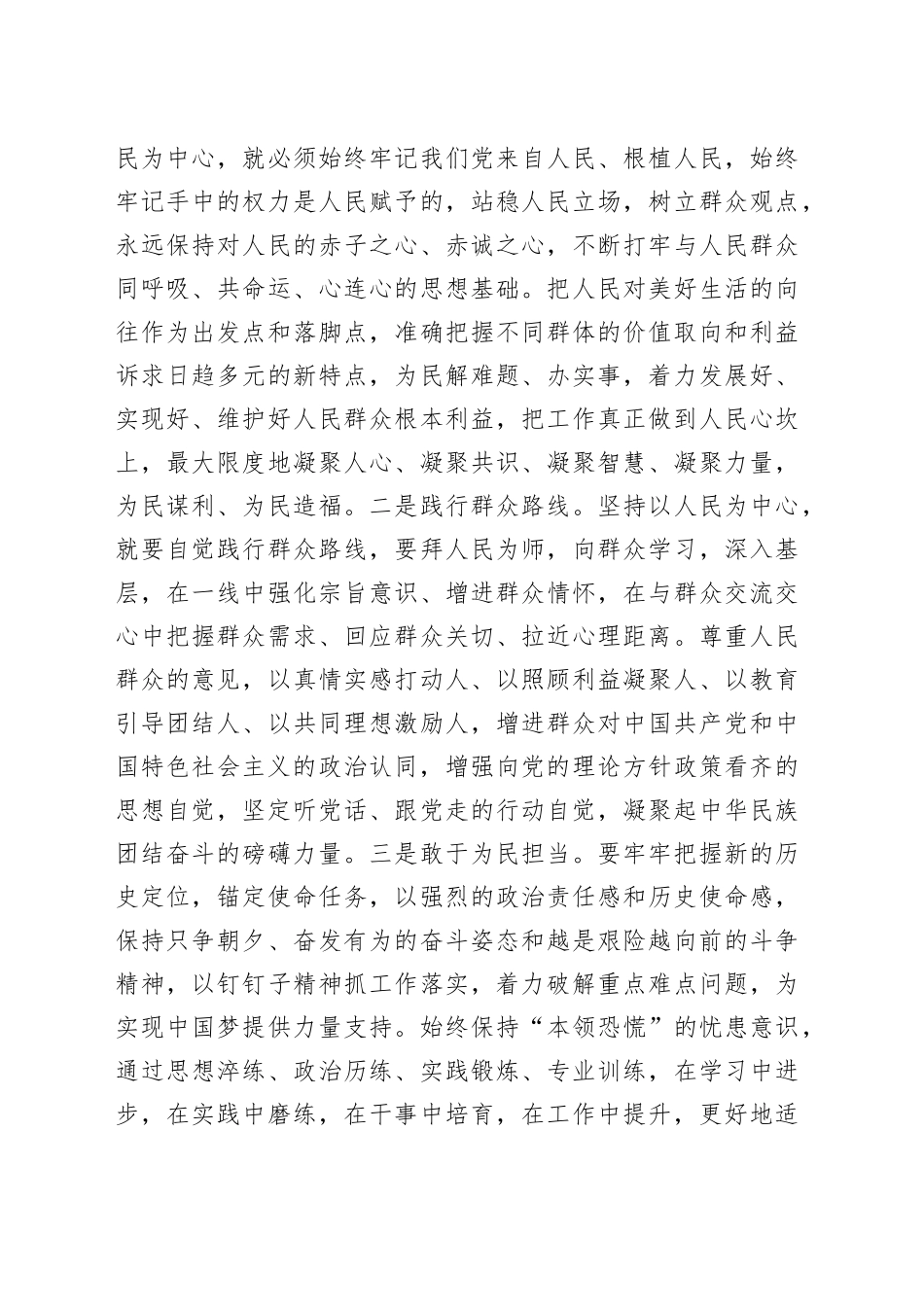 民为中心，就必须始终牢记我们党来自人民、根植人民，始终牢记手中的权力是人民赋予的，站稳人民立场，树立群众观点，永远保持对人民的赤子之心、赤诚之心，不断打牢与人民群众同呼吸、共命运、心连心的思想基础。把人民对美好生活的向往作为出发点和落脚点，准确把握不同群体的价值取向和利益诉求日趋多元的新特点，为民解难题、办实事，着力发展好、实现好、维护好人民群众根本利益，把工作真正做到人民心坎上，最大限度地凝聚人心、凝聚共识、凝聚智慧、凝聚力量，为民谋利、为民造福。二是践行群众路线。坚持以人民为中心，就要自觉践行群众路线，要拜人民为师，向群众学习，深入基层，在一线中强化宗旨意识、增进群众情怀，在与群众交流交心中把握群众需求、回应群众关切、拉近心理距离。尊重人民群众的意见，以真情实感打动人、以照顾利益凝聚人、以教育引导团结人、以共同理想激励人，增进群众对中国共产党和中国特色社会主义的政治认同，增强向党的理论方针政策看齐的思想自觉，坚定听党话、跟党走的行动自觉，凝聚起中华民族团结奋斗的磅礴力量。三是敢于为民担当。要牢牢把握新的历史定位，锚定使命任务，以强烈的政治责任感和历史使命感，保持只争朝夕、奋发有为的奋斗姿态和越是艰险越向前的斗争精神，以钉钉子精神抓工作落实，着力破解重点难点问题，为实现中国梦提供力量支持。始终保持“本领恐慌”的忧患意识，通过思想淬练、政治历练、实践锻炼、专业训练，在学习中进步，在实践中磨练，在干事中培育，在工作中提升，更好地适